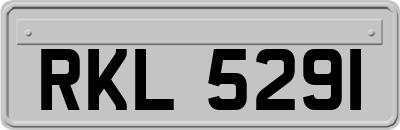 RKL 5291